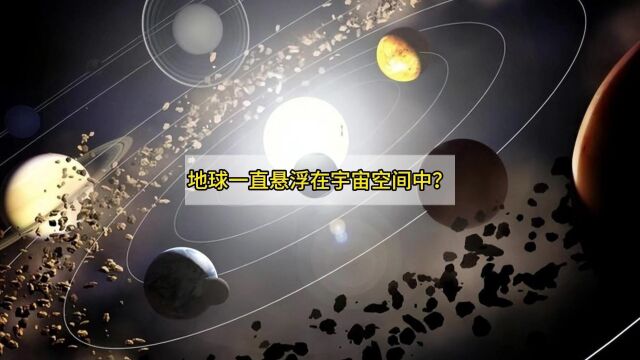 地球一直悬浮在宇宙空间中?